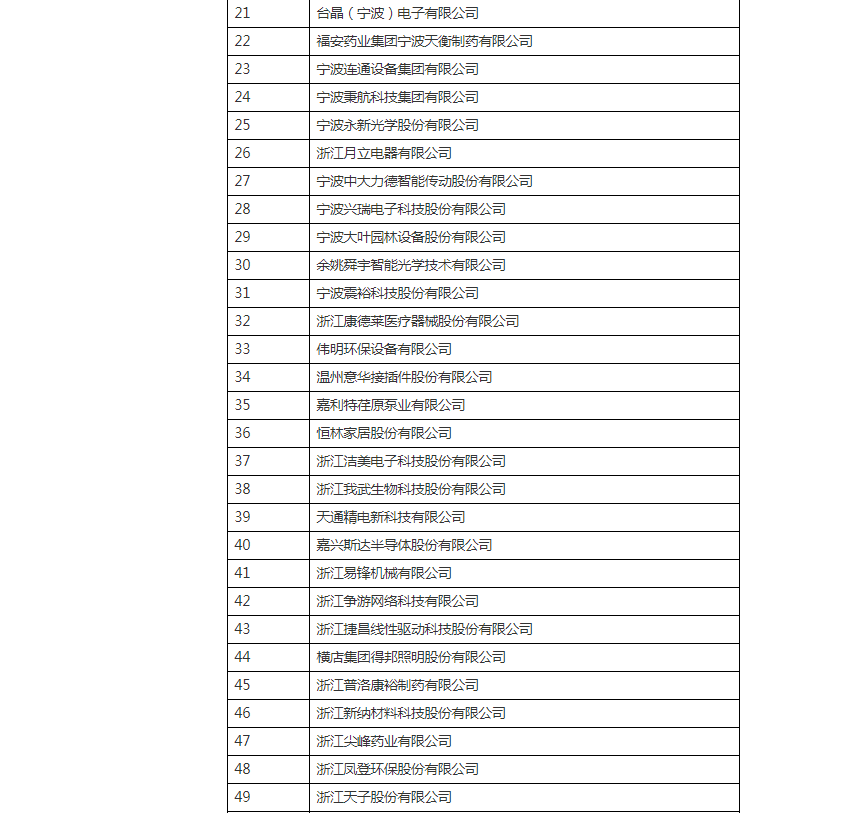 | | |
|---|---|
| 21 | 台晶（宁波）电子有限公司 |
| 22 | 福安药业集团宁波天衡制药有限公司 |
| 23 | 宁波连通设备集团有限公司 |
| 24 | 宁波秉航科技集团有限公司 |
| 25 | 宁波永新光学股份有限公司 |
| 26 | 浙江月立电器有限公司 |
| 27 | 宁波中大力德智能传动股份有限公司 |
| 28 | 宁波兴瑞电子科技股份有限公司 |
| 29 | 宁波大叶园林设备股份有限公司 |
| 30 | 余姚舜宇智能光学技术有限公司 |
| 31 | 宁波震裕科技股份有限公司 |
| 32 | 浙江康德莱医疗器械股份有限公司 |
| 33 | 伟明环保设备有限公司 |
| 34 | 温州意华接插件股份有限公司 |
| 35 | 嘉利特荏原泵业有限公司 |
| 36 | 恒林家居股份有限公司 |
| 37 | 浙江洁美电子科技股份有限公司 |
| 38 | 浙江我武生物科技股份有限公司 |
| 39 | 天通精电新科技有限公司 |
| 40 | 嘉兴斯达半导体股份有限公司 |
| 41 | 浙江易锋机械有限公司 |
| 42 | 浙江争游网络科技有限公司 |
| 43 | 浙江捷昌线性驱动科技股份有限公司 |
| 44 | 横店集团得邦照明股份有限公司 |
| 45 | 浙江普洛康裕制药有限公司 |
| 46 | 浙江新纳材料科技股份有限公司 |
| 47 | 浙江尖峰药业有限公司 |
| 48 | 浙江凤登环保股份有限公司 |
| 49 | 浙江天子股份有限公司 |